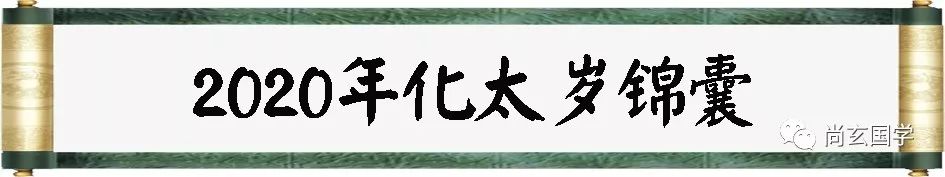 2020年化太岁锦囊

尚玄国学